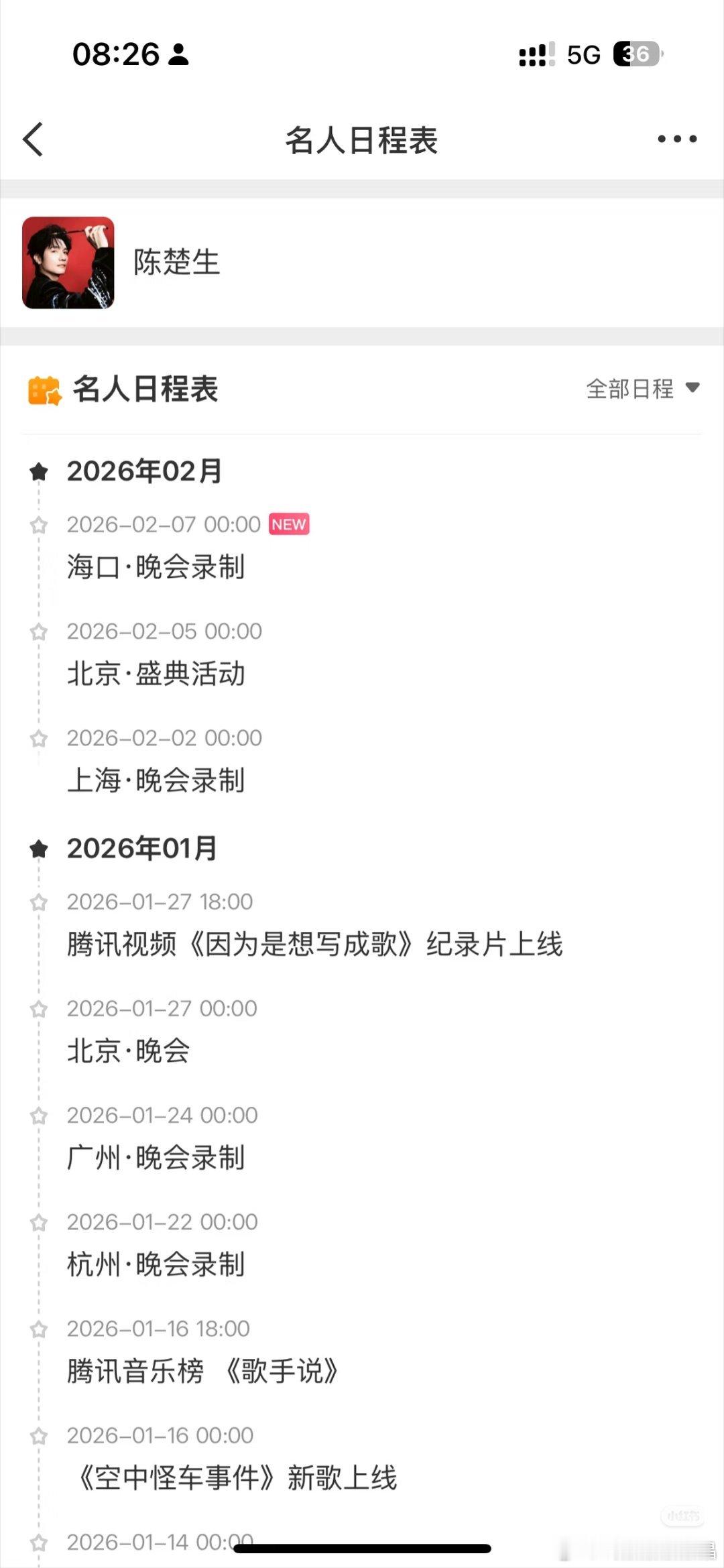 08:26
5G 36

名人日程表

陈楚生

名人日程表
全部日程

2026年02月
2026-02-07 00:00 NEW
海口·晚会录制
2026-02-05 00:00
北京·盛典活动
2026-02-02 00:00
上海·晚会录制

2026年01月
2026-01-27 18:00
腾讯视频《因为是想写成歌》纪录片上线
2026-01-27 00:00
北京·晚会
2026-01-24 00:00
广州·晚会录制
2026-01-22 00:00
杭州·晚会录制
2026-01-16 18:00
腾讯音乐榜 《歌手说》
2026-01-16 00:00
《空中怪车事件》新歌上线
2026-01-14 00:00